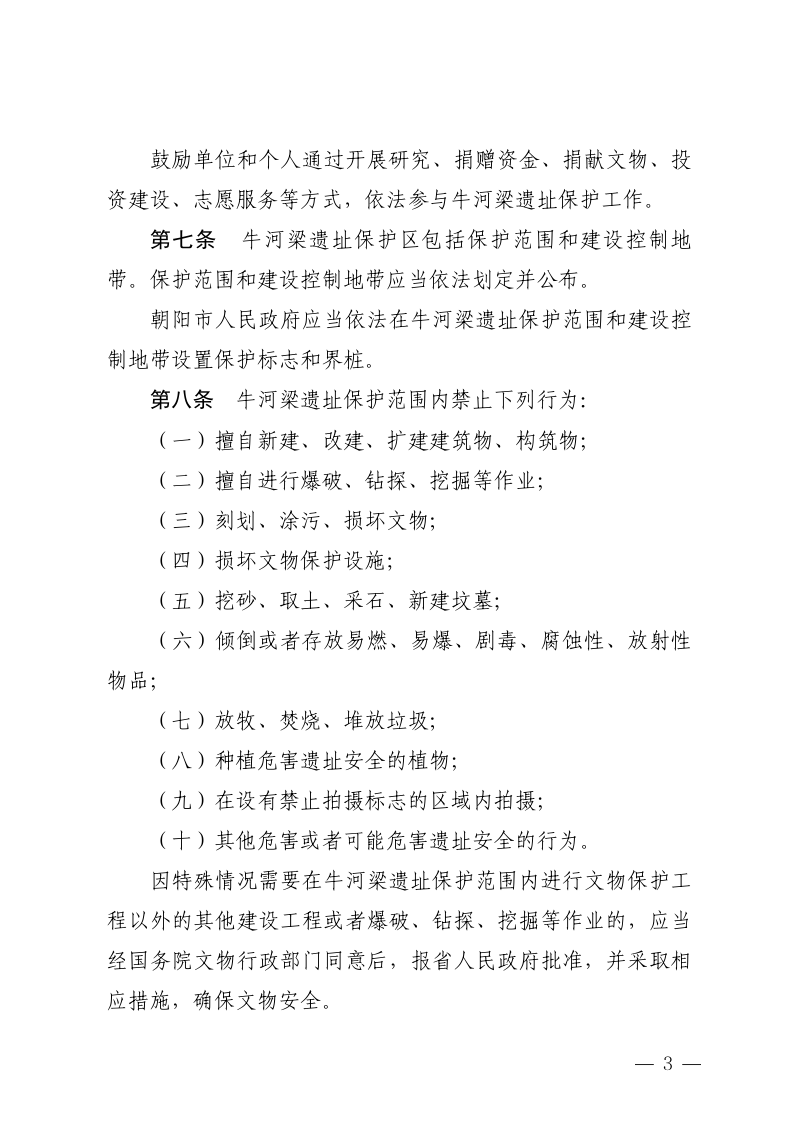 鼓励单位和个人通过开展研究、捐赠资金、捐献文物、投资建设、志愿服务等方式，依法参与牛河梁遗址保护工作。

第七条 牛河梁遗址保护区包括保护范围和建设控制地带。保护范围和建设控制地带应当依法划定并公布。

朝阳市人民政府应当依法在牛河梁遗址保护范围和建设控制地带设置保护标志和界桩。

第八条 牛河梁遗址保护范围内禁止下列行为:

（一）擅自新建、改建、扩建建筑物、构筑物;

（二）擅自进行爆破、钻探、挖掘等作业;

（三）刻划、涂污、损坏文物;

（四）损坏文物保护设施;

（五）挖砂、取土、采石、新建坟墓;

（六）倾倒或者存放易燃、易爆、剧毒、腐蚀性、放射性物品;

（七）放牧、焚烧、堆放垃圾;

（八）种植危害遗址安全的植物;

（九）在设有禁止拍摄标志的区域内拍摄;

（十）其他危害或者可能危害遗址安全的行为。

因特殊情况需要在牛河梁遗址保护范围内进行文物保护工程以外的其他建设工程或者爆破、钻探、挖掘等作业的，应当经国务院文物行政部门同意后，报省人民政府批准，并采取相应措施，确保文物安全。

— 3 —